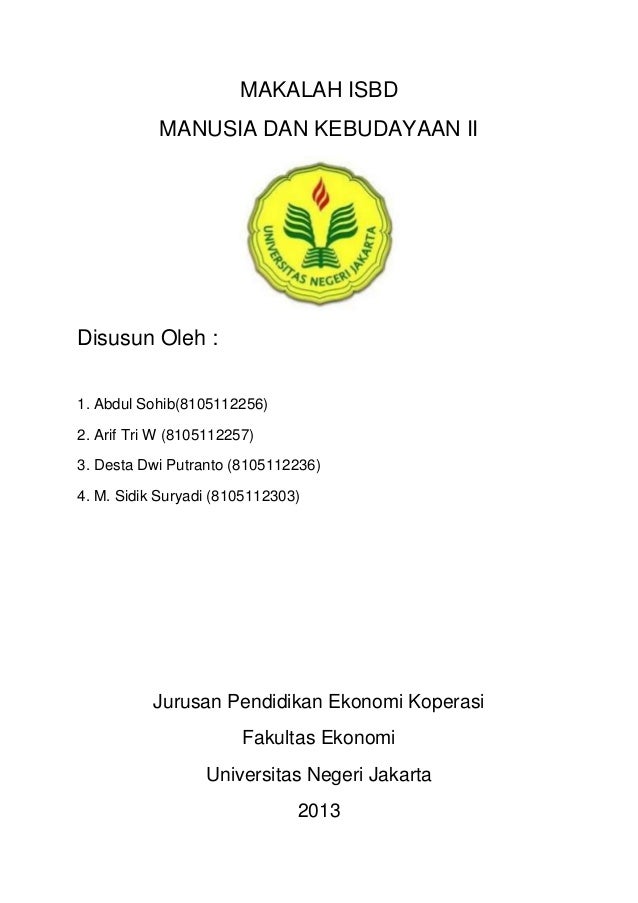 MAKALAH ISBD

MANUSIA DAN KEBUDAYAAN II

UNIVERSITAS NEGERI JAKARTA

Disusun Oleh :

1. Abdul Sohib(8105112256)

2. Arif Tri W (8105112257)

3. Desta Dwi Putranto (8105112236)

4. M. Sidik Suryadi (8105112303)

Jurusan Pendidikan Ekonomi Koperasi

Fakultas Ekonomi

Universitas Negeri Jakarta

2013